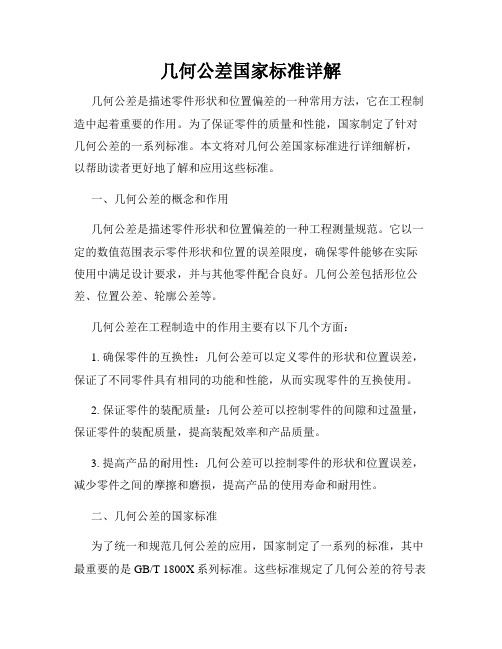 几何公差国家标准详解

几何公差是描述零件形状和位置偏差的一种常用方法，它在工程制造中起着重要的作用。为了保证零件的质量和性能，国家制定了针对几何公差的一系列标准。本文将对几何公差国家标准进行详细解析，以帮助读者更好地了解和应用这些标准。

一、几何公差的概念和作用

几何公差是描述零件形状和位置偏差的一种工程测量规范。它以一定的数值范围表示零件形状和位置的误差限度，确保零件能够在实际使用中满足设计要求，并与其他零件配合良好。几何公差包括形位公差、位置公差、轮廓公差等。

几何公差在工程制造中的作用主要有以下几个方面：

1. 确保零件的互换性：几何公差可以定义零件的形状和位置误差，保证了不同零件具有相同的功能和性能，从而实现零件的互换使用。

2. 保证零件的装配质量：几何公差可以控制零件的间隙和过盈量，保证零件的装配质量，提高装配效率和产品质量。

3. 提高产品的耐用性：几何公差可以控制零件的形状和位置误差，减少零件之间的摩擦和磨损，提高产品的使用寿命和耐用性。

二、几何公差的国家标准

为了统一和规范几何公差的应用，国家制定了一系列的标准，其中最重要的是 GB/T 1800X 系列标准。这些标准规定了几何公差的符号表